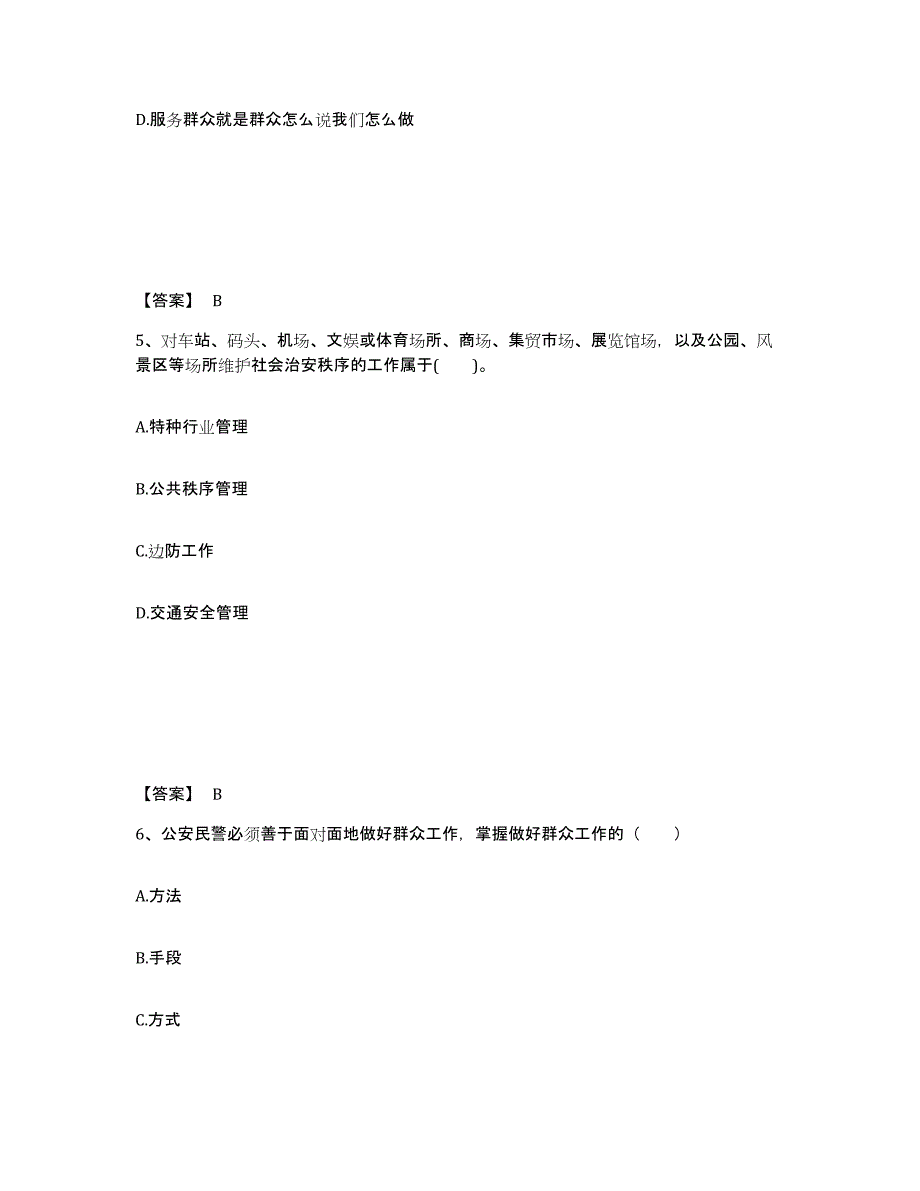 D.服务群众就是群众怎么说我们怎么做

【答案】 B

5、对车站、码头、机场、文娱或体育场所、商场、集贸市场、展览馆场，以及公园、风景区等场所维护社会治安秩序的工作属于(　　)。

A.特种行业管理

B.公共秩序管理

C.边防工作

D.交通安全管理

【答案】 B

6、公安民警必须善于面对面地做好群众工作，掌握做好群众工作的（　　）

A.方法

B.手段

C.方式